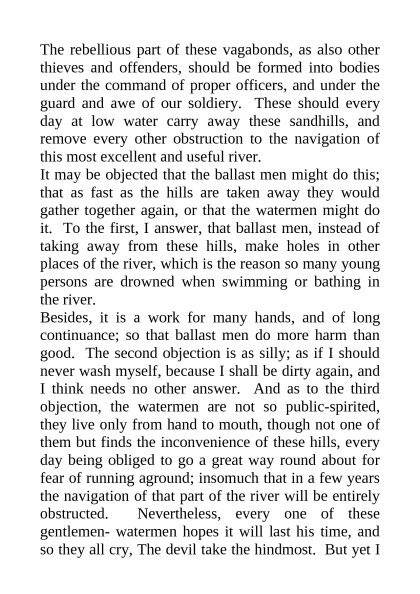 The rebellious part of these vagabonds, as also other thieves and offenders, should be formed into bodies under the command of proper officers, and under the guard and awe of our soldiery. These should every day at low water carry away these sandhills, and remove every other obstruction to the navigation of this most excellent and useful river.
It may be objected that the ballast men might do this; that as fast as the hills are taken away they would gather together again, or that the watermen might do it. To the first, I answer, that ballast men, instead of taking away from these hills, make holes in other places of the river, which is the reason so many young persons are drowned when swimming or bathing in the river.
Besides, it is a work for many hands, and of long continuance; so that ballast men do more harm than good. The second objection is as silly; as if I should never wash myself, because I shall be dirty again, and I think needs no other answer. And as to the third objection, the watermen are not so public-spirited, they live only from hand to mouth, though not one of them but finds the inconvenience of these hills, every day being obliged to go a great way round about for fear of running aground; insomuch that in a few years the navigation of that part of the river will be entirely obstructed. Nevertheless, every one of these gentlemen- watermen hopes it will last his time, and so they all cry, The devil take the hindmost. But yet I